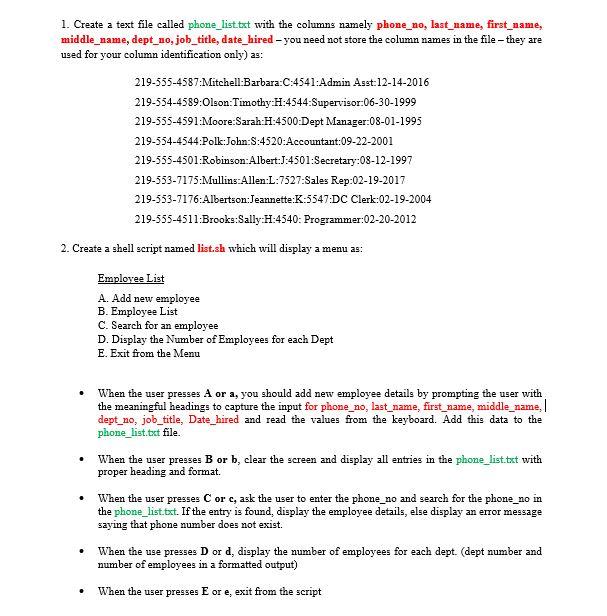 1. Create a text file called phone_list.txt with the columns namely phone_no, last_name, first_name, middle_name, dept_no, job_title, date_hired – you need not store the column names in the file – they are used for your column identification only) as:

219-555-4587:Mitchell:Barbara:C:4541:Admin Asst:12-14-2016
219-554-4589:Olson:Timothy:H:4544:Supervisor:06-30-1999
219-555-4591:Moore:Sarah:H:4500:Dept Manager:08-01-1995
219-554-4544:Polk:John:S:4520:Accountant:09-22-2001
219-555-4501:Robinson:Albert:J:4501:Secretary:08-12-1997
219-553-7175:Mullins:Allen:L:7527:Sales Rep:02-19-2017
219-553-7176:Albertson:Jeannette:K:5547:DC Clerk:02-19-2004
219-555-4511:Brooks:Sally:H:4540: Programmer:02-20-2012

2. Create a shell script named list.sh which will display a menu as:

Employee List
A. Add new employee
B. Employee List
C. Search for an employee
D. Display the Number of Employees for each Dept
E. Exit from the Menu

• When the user presses A or a, you should add new employee details by prompting the user with the meaningful headings to capture the input for phone_no, last_name, first_name, middle_name, dept_no, job_title, Date_hired and read the values from the keyboard. Add this data to the phone_list.txt file.

• When the user presses B or b, clear the screen and display all entries in the phone_list.txt with proper heading and format.

• When the user presses C or c, ask the user to enter the phone_no and search for the phone_no in the phone_list.txt. If the entry is found, display the employee details, else display an error message saying that phone number does not exist.

• When the use presses D or d, display the number of employees for each dept. (dept number and number of employees in a formatted output)

• When the user presses E or e, exit from the script